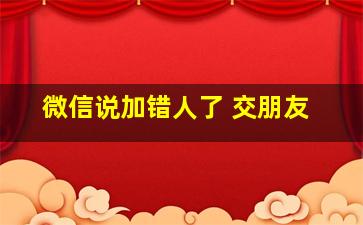 微信说加错人了 交朋友